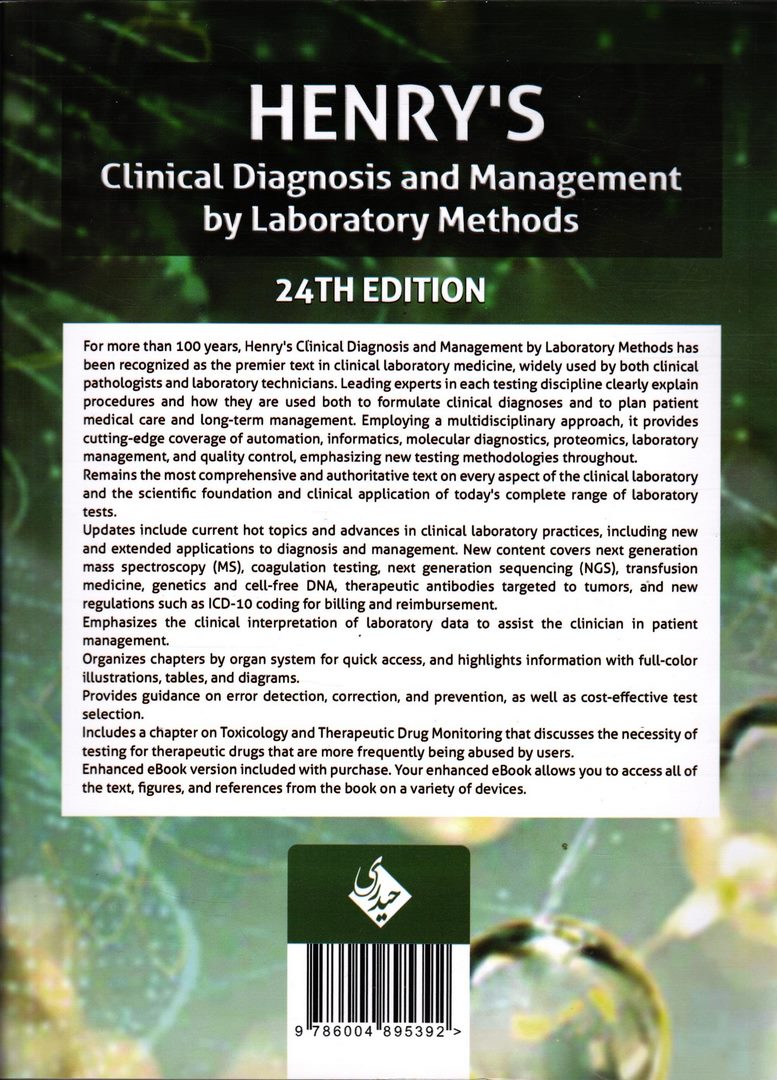 HENRY'S
Clinical Diagnosis and Management by Laboratory Methods

24TH EDITION

For more than 100 years, Henry's Clinical Diagnosis and Management by Laboratory Methods has been recognized as the premier text in clinical laboratory medicine, widely used by both clinical pathologists and laboratory technicians. Leading experts in each testing discipline clearly explain procedures and how they are used both to formulate clinical diagnoses and to plan patient medical care and long-term management. Employing a multidisciplinary approach, it provides cutting-edge coverage of automation, informatics, molecular diagnostics, proteomics, laboratory management, and quality control, emphasizing new testing methodologies throughout.
Remains the most comprehensive and authoritative text on every aspect of the clinical laboratory and the scientific foundation and clinical application of today's complete range of laboratory tests.
Updates include current hot topics and advances in clinical laboratory practices, including new and extended applications to diagnosis and management. New content covers next generation mass spectroscopy (MS), coagulation testing, next generation sequencing (NGS), transfusion medicine, genetics and cell-free DNA, therapeutic antibodies targeted to tumors, and new regulations such as ICD-10 coding for billing and reimbursement.
Emphasizes the clinical interpretation of laboratory data to assist the clinician in patient management.
Organizes chapters by organ system for quick access, and highlights information with full-color illustrations, tables, and diagrams.
Provides guidance on error detection, correction, and prevention, as well as cost-effective test selection.
Includes a chapter on Toxicology and Therapeutic Drug Monitoring that discusses the necessity of testing for therapeutic drugs that are more frequently being abused by users.
Enhanced eBook version included with purchase. Your enhanced eBook allows you to access all of the text, figures, and references from the book on a variety of devices.

حیدری

9 786004 895392 >